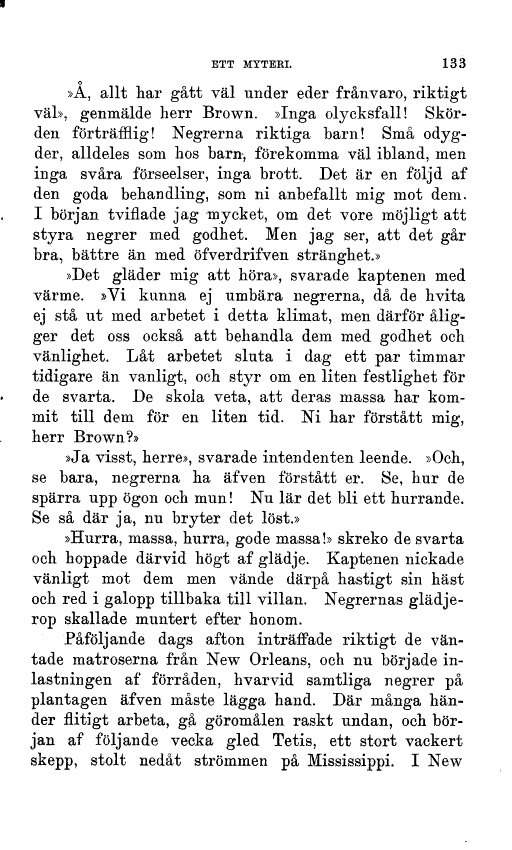 ETT MYTERI. 133

»Å, allt har gått väl under eder frånvaro, riktigt väl», genmälde herr Brown. »Inga olycksfall! Skörden förträfflig! Negrerna riktiga barn! Små odygder, alldeles som hos barn, förekomma väl ibland, men inga svåra förseelser, inga brott. Det är en följd af den goda behandling, som ni anbefallt mig mot dem. I början tviflade jag mycket, om det vore möjligt att styra negrer med godhet. Men jag ser, att det går bra, bättre än med öfverdrifven stränghet.»

»Det gläder mig att höra», svarade kaptenen med värme. »Vi kunna ej umbära negrerna, då de hvita ej stå ut med arbetet i detta klimat, men därför åligger det oss också att behandla dem med godhet och vänlighet. Låt arbetet sluta i dag ett par timmar tidigare än vanligt, och styr om en liten festlighet för de svarta. De skola veta, att deras massa har kommit till dem för en liten tid. Ni har förstått mig, herr Brown?»

»Ja visst, herre», svarade intendenten leende. »Och, se bara, negrerna ha äfven förstått er. Se, hur de spärra upp ögon och mun! Nu lär det bli ett hurrande. Se så där ja, nu bryter det löst.»

»Hurra, massa, hurra, gode massa!» skreko de svarta och hoppade därvid högt af glädje. Kaptenen nickade vänligt mot dem men vände därpå hastigt sin häst och red i galopp tillbaka till villan. Negrernas glädjerop skallade muntert efter honom.

Påföljande dags afton inträffade riktigt de väntade matroserna från New Orleans, och nu började inlastningen af förråden, hvarvid samtliga negrer på plantagen äfven måste lägga hand. Där många händer flitigt arbeta, gå göromålen raskt undan, och början af följande vecka gled Tetis, ett stort vackert skepp, stolt nedåt strömmen på Mississippi. I New